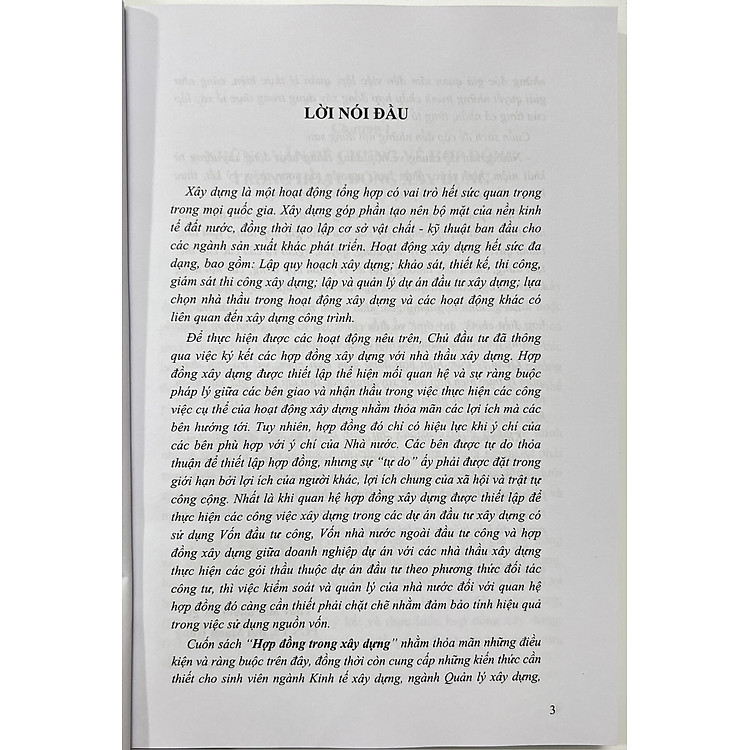 LỜI NÓI ĐẦU

Xây dựng là một hoạt động tổng hợp có vai trò hết sức quan trọng trong mọi quốc gia. Xây dựng góp phần tạo nên bộ mặt của nền kinh tế đất nước, đồng thời tạo lập cơ sở vật chất - kỹ thuật ban đầu cho các ngành sản xuất khác phát triển. Hoạt động xây dựng hết sức đa dạng, bao gồm: Lập quy hoạch xây dựng; khảo sát, thiết kế, thi công, giám sát thi công xây dựng; lập và quản lý dự án đầu tư xây dựng; lựa chọn nhà thầu trong hoạt động xây dựng và các hoạt động khác có liên quan đến xây dựng công trình.

Để thực hiện được các hoạt động nêu trên, Chủ đầu tư đã thông qua việc ký kết các hợp đồng xây dựng với nhà thầu xây dựng. Hợp đồng xây dựng được thiết lập thể hiện mối quan hệ và sự ràng buộc pháp lý giữa các bên giao và nhận thầu trong việc thực hiện các công việc cụ thể của hoạt động xây dựng nhằm thỏa mãn các lợi ích mà các bên hướng tới. Tuy nhiên, hợp đồng đó chỉ có hiệu lực khi ý chí của các bên phù hợp với ý chí của Nhà nước. Các bên được tự do thỏa thuận để thiết lập hợp đồng, nhưng sự "tự do" ấy phải được đặt trong giới hạn bởi lợi ích của người khác, lợi ích chung của xã hội và trật tự công cộng. Nhất là khi quan hệ hợp đồng xây dựng được thiết lập để thực hiện các công việc xây dựng trong các dự án đầu tư xây dựng có sử dụng Vốn đầu tư công, Vốn nhà nước ngoài đầu tư công và hợp đồng xây dựng giữa doanh nghiệp dự án với các nhà thầu xây dựng thực hiện các gói thầu thuộc dự án đầu tư theo phương thức đối tác công tư, thì việc kiểm soát và quản lý của nhà nước đối với quan hệ hợp đồng đó càng cần thiết phải chặt chẽ nhằm đảm bảo tính hiệu quả trong việc sử dụng nguồn vốn.

Cuốn sách "Hợp đồng trong xây dựng" nhằm thỏa mãn những điều kiện và ràng buộc trên đây, đồng thời còn cung cấp những kiến thức cần thiết cho sinh viên ngành Kinh tế xây dựng, ngành Quản lý xây dựng,

3